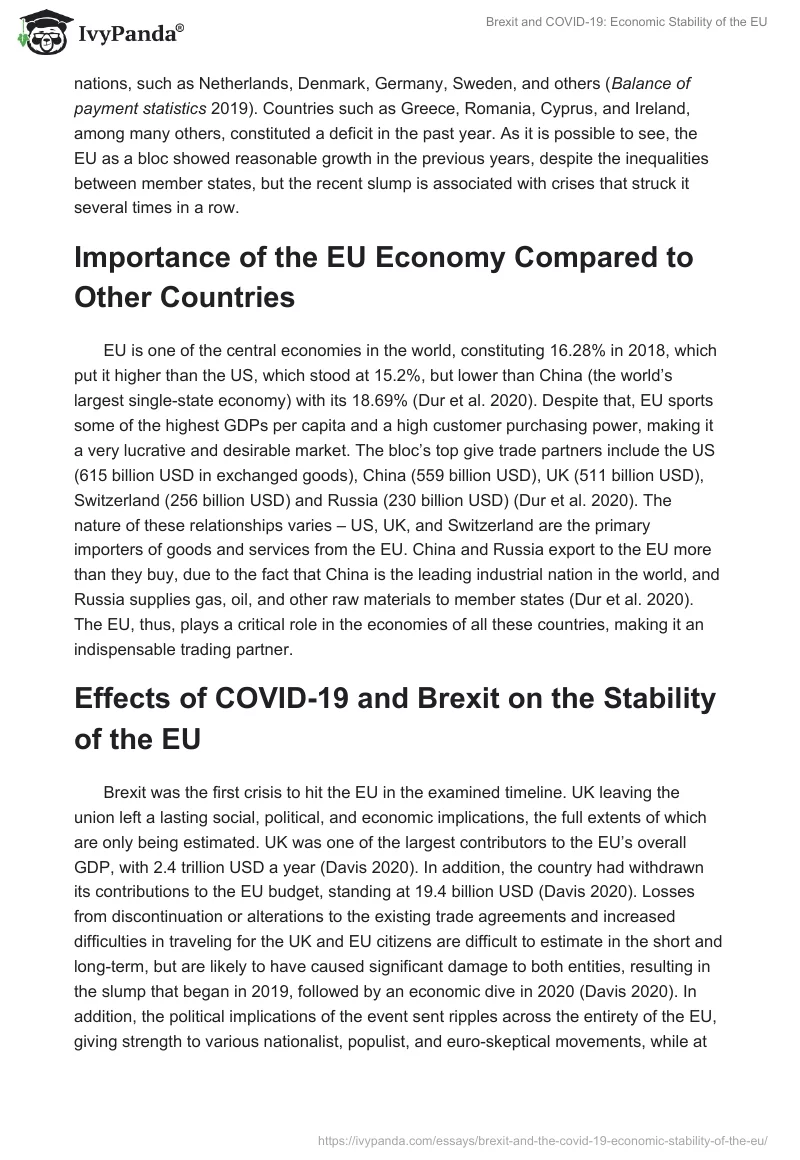 IvyPanda®

Brexit and COVID-19: Economic Stability of the EU

nations, such as Netherlands, Denmark, Germany, Sweden, and others (Balance of payment statistics 2019). Countries such as Greece, Romania, Cyprus, and Ireland, among many others, constituted a deficit in the past year. As it is possible to see, the EU as a bloc showed reasonable growth in the previous years, despite the inequalities between member states, but the recent slump is associated with crises that struck it several times in a row.

Importance of the EU Economy Compared to Other Countries

EU is one of the central economies in the world, constituting 16.28% in 2018, which put it higher than the US, which stood at 15.2%, but lower than China (the world's largest single-state economy) with its 18.69% (Dur et al. 2020). Despite that, EU sports some of the highest GDPs per capita and a high customer purchasing power, making it a very lucrative and desirable market. The bloc's top give trade partners include the US (615 billion USD in exchanged goods), China (559 billion USD), UK (511 billion USD), Switzerland (256 billion USD) and Russia (230 billion USD) (Dur et al. 2020). The nature of these relationships varies – US, UK, and Switzerland are the primary importers of goods and services from the EU. China and Russia export to the EU more than they buy, due to the fact that China is the leading industrial nation in the world, and Russia supplies gas, oil, and other raw materials to member states (Dur et al. 2020). The EU, thus, plays a critical role in the economies of all these countries, making it an indispensable trading partner.

Effects of COVID-19 and Brexit on the Stability of the EU

Brexit was the first crisis to hit the EU in the examined timeline. UK leaving the union left a lasting social, political, and economic implications, the full extents of which are only being estimated. UK was one of the largest contributors to the EU's overall GDP, with 2.4 trillion USD a year (Davis 2020). In addition, the country had withdrawn its contributions to the EU budget, standing at 19.4 billion USD (Davis 2020). Losses from discontinuation or alterations to the existing trade agreements and increased difficulties in traveling for the UK and EU citizens are difficult to estimate in the short and long-term, but are likely to have caused significant damage to both entities, resulting in the slump that began in 2019, followed by an economic dive in 2020 (Davis 2020). In addition, the political implications of the event sent ripples across the entirety of the EU, giving strength to various nationalist, populist, and euro-skeptical movements, while at

https://ivypanda.com/essays/brexit-and-the-covid-19-economic-stability-of-the-eu/